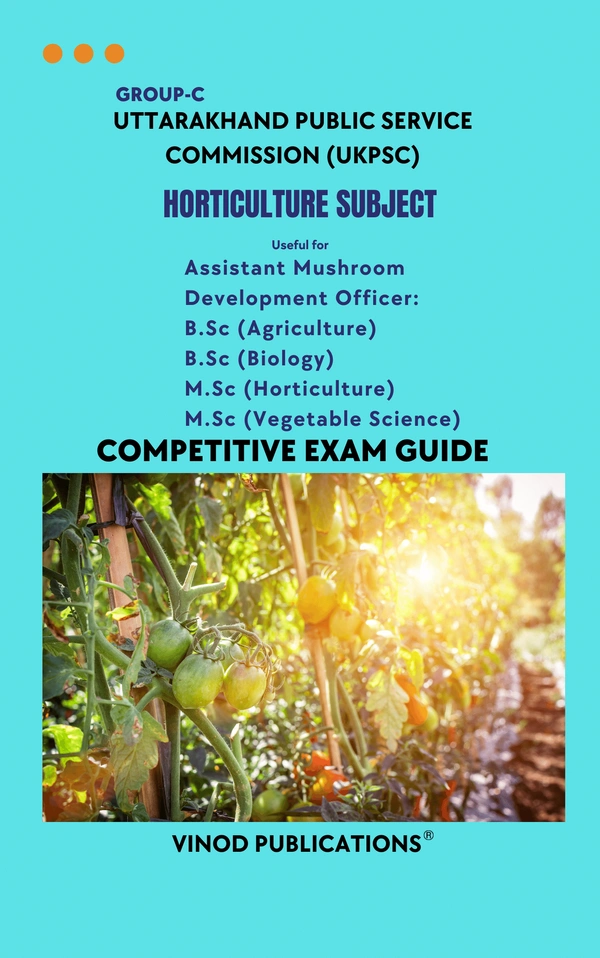 GROUP-C

UTTARAKHAND PUBLIC SERVICE COMMISSION (UKPSC)

HORTICULTURE SUBJECT

Useful for

Assistant Mushroom Development Officer:
B.Sc (Agriculture)
B.Sc (Biology)
M.Sc (Horticulture)
M.Sc (Vegetable Science)

COMPETITIVE EXAM GUIDE

VINOD PUBLICATIONS®